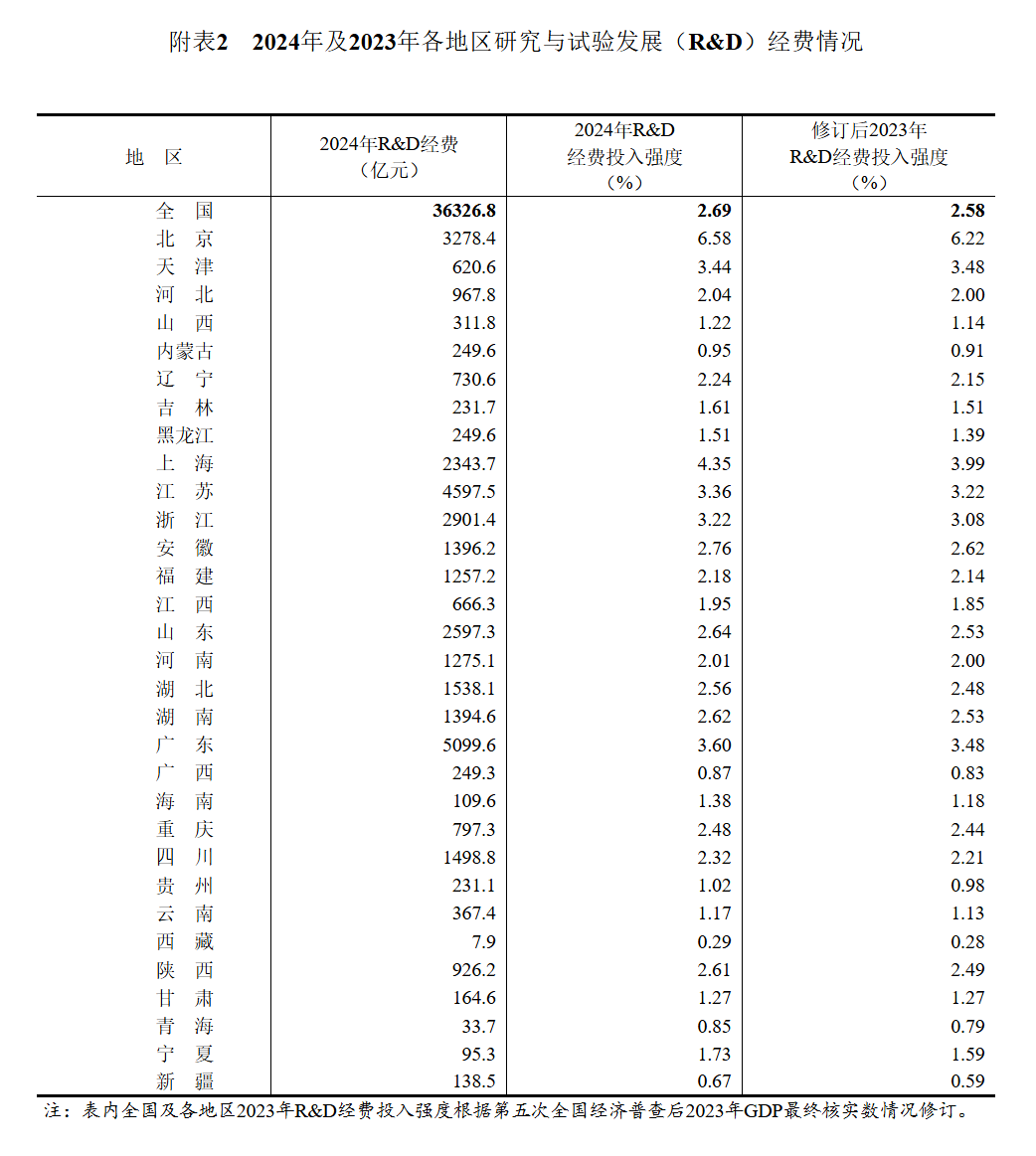 附表2 2024年及2023年各地区研究与试验发展（R&D）经费情况

| 地 区 | 2024年R&D经费（亿元） | 2024年R&D经费投入强度（%） | 修订后2023年R&D经费投入强度（%） |
|---|---|---|---|
| 全 国 | 36326.8 | 2.69 | 2.58 |
| 北 京 | 3278.4 | 6.58 | 6.22 |
| 天 津 | 620.6 | 3.44 | 3.48 |
| 河 北 | 967.8 | 2.04 | 2.00 |
| 山 西 | 311.8 | 1.22 | 1.14 |
| 内蒙古 | 249.6 | 0.95 | 0.91 |
| 辽 宁 | 730.6 | 2.24 | 2.15 |
| 吉 林 | 231.7 | 1.61 | 1.51 |
| 黑龙江 | 249.6 | 1.51 | 1.39 |
| 上 海 | 2343.7 | 4.35 | 3.99 |
| 江 苏 | 4597.5 | 3.36 | 3.22 |
| 浙 江 | 2901.4 | 3.22 | 3.08 |
| 安 徽 | 1396.2 | 2.76 | 2.62 |
| 福 建 | 1257.2 | 2.18 | 2.14 |
| 江 西 | 666.3 | 1.95 | 1.85 |
| 山 东 | 2597.3 | 2.64 | 2.53 |
| 河 南 | 1275.1 | 2.01 | 2.00 |
| 湖 北 | 1538.1 | 2.56 | 2.48 |
| 湖 南 | 1394.6 | 2.62 | 2.53 |
| 广 东 | 5099.6 | 3.60 | 3.48 |
| 广 西 | 249.3 | 0.87 | 0.83 |
| 海 南 | 109.6 | 1.38 | 1.18 |
| 重 庆 | 797.3 | 2.48 | 2.44 |
| 四 川 | 1498.8 | 2.32 | 2.21 |
| 贵 州 | 231.1 | 1.02 | 0.98 |
| 云 南 | 367.4 | 1.17 | 1.13 |
| 西 藏 | 7.9 | 0.29 | 0.28 |
| 陕 西 | 926.2 | 2.61 | 2.49 |
| 甘 肃 | 164.6 | 1.27 | 1.27 |
| 青 海 | 33.7 | 0.85 | 0.79 |
| 宁 夏 | 95.3 | 1.73 | 1.59 |
| 新 疆 | 138.5 | 0.67 | 0.59 |

注：表内全国及各地区2023年R&D经费投入强度根据第五次全国经济普查后2023年GDP最终核实数情况修订。